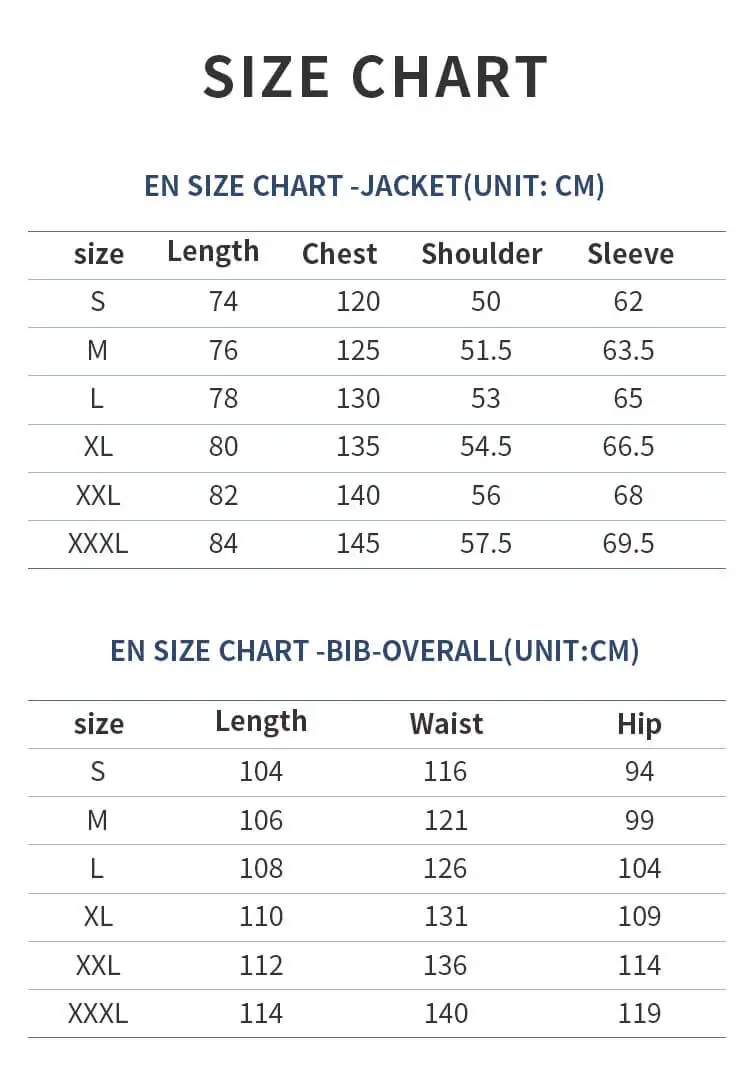 SIZE CHART

EN SIZE CHART -JACKET(UNIT: CM)

| size | Length | Chest | Shoulder | Sleeve |
|---|---|---|---|---|
| S | 74 | 120 | 50 | 62 |
| M | 76 | 125 | 51.5 | 63.5 |
| L | 78 | 130 | 53 | 65 |
| XL | 80 | 135 | 54.5 | 66.5 |
| XXL | 82 | 140 | 56 | 68 |
| XXXL | 84 | 145 | 57.5 | 69.5 |

EN SIZE CHART -BIB-OVERALL(UNIT:CM)

| size | Length | Waist | Hip |
|---|---|---|---|
| S | 104 | 116 | 94 |
| M | 106 | 121 | 99 |
| L | 108 | 126 | 104 |
| XL | 110 | 131 | 109 |
| XXL | 112 | 136 | 114 |
| XXXL | 114 | 140 | 119 |